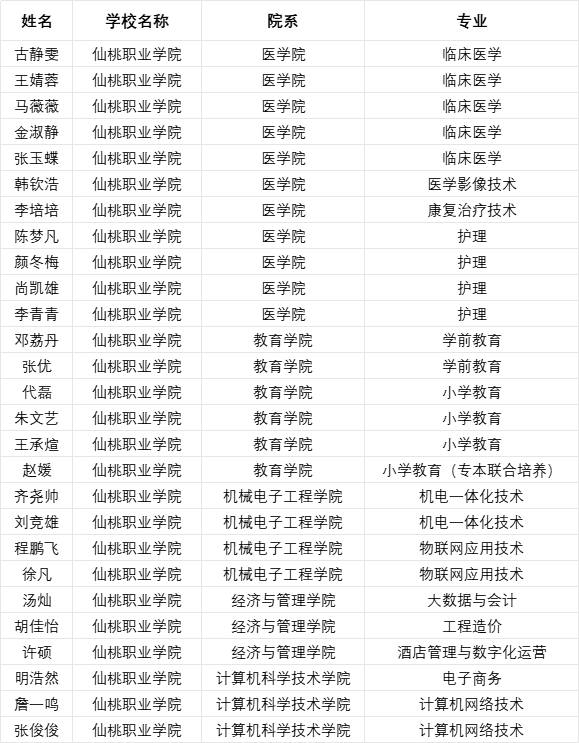 | 姓名 | 学校名称 | 院系 | 专业 |
|---|---|---|---|
| 古静雯 | 仙桃职业学院 | 医学院 | 临床医学 |
| 王婧蓉 | 仙桃职业学院 | 医学院 | 临床医学 |
| 马薇薇 | 仙桃职业学院 | 医学院 | 临床医学 |
| 金淑静 | 仙桃职业学院 | 医学院 | 临床医学 |
| 张玉蝶 | 仙桃职业学院 | 医学院 | 临床医学 |
| 韩钦浩 | 仙桃职业学院 | 医学院 | 医学影像技术 |
| 李培培 | 仙桃职业学院 | 医学院 | 康复治疗技术 |
| 陈梦凡 | 仙桃职业学院 | 医学院 | 护理 |
| 颜冬梅 | 仙桃职业学院 | 医学院 | 护理 |
| 尚凯雄 | 仙桃职业学院 | 医学院 | 护理 |
| 李青青 | 仙桃职业学院 | 医学院 | 护理 |
| 邓荔丹 | 仙桃职业学院 | 教育学院 | 学前教育 |
| 张优 | 仙桃职业学院 | 教育学院 | 学前教育 |
| 代磊 | 仙桃职业学院 | 教育学院 | 小学教育 |
| 朱文艺 | 仙桃职业学院 | 教育学院 | 小学教育 |
| 王承煊 | 仙桃职业学院 | 教育学院 | 小学教育 |
| 赵媛 | 仙桃职业学院 | 教育学院 | 小学教育（专本联合培养） |
| 齐尧帅 | 仙桃职业学院 | 机械电子工程学院 | 机电一体化技术 |
| 刘竞雄 | 仙桃职业学院 | 机械电子工程学院 | 机电一体化技术 |
| 程鹏飞 | 仙桃职业学院 | 机械电子工程学院 | 物联网应用技术 |
| 徐凡 | 仙桃职业学院 | 机械电子工程学院 | 物联网应用技术 |
| 汤灿 | 仙桃职业学院 | 经济与管理学院 | 大数据与会计 |
| 胡佳怡 | 仙桃职业学院 | 经济与管理学院 | 工程造价 |
| 许硕 | 仙桃职业学院 | 经济与管理学院 | 酒店管理与数字化运营 |
| 明浩然 | 仙桃职业学院 | 计算机科学技术学院 | 电子商务 |
| 詹一鸣 | 仙桃职业学院 | 计算机科学技术学院 | 计算机网络技术 |
| 张俊俊 | 仙桃职业学院 | 计算机科学技术学院 | 计算机网络技术 |